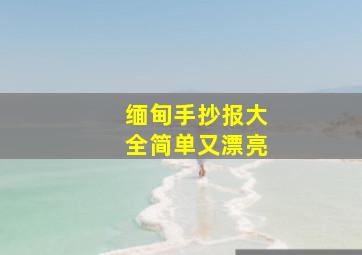 缅甸手抄报大全简单又漂亮